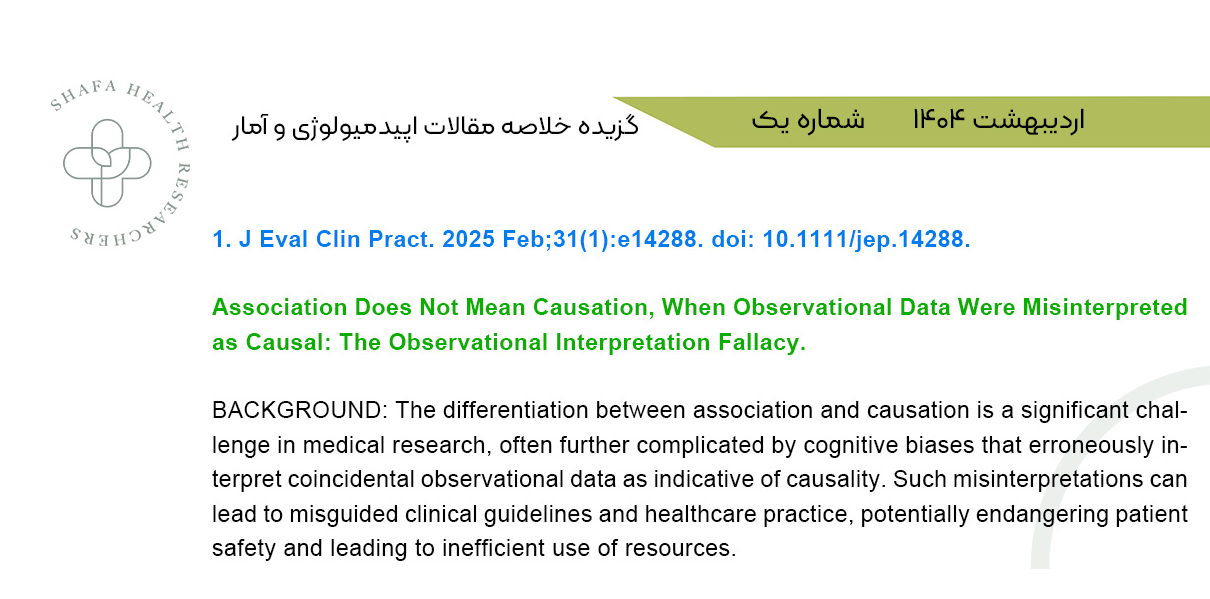 SHAFA HEALTH RESEARCHERS

گزیده خلاصه مقالات اپیدمیولوژی و آمار

اردیبهشت ۱۴۰۴ شماره یک

1. J Eval Clin Pract. 2025 Feb;31(1):e14288. doi: 10.1111/jep.14288.

Association Does Not Mean Causation, When Observational Data Were Misinterpreted as Causal: The Observational Interpretation Fallacy.

BACKGROUND: The differentiation between association and causation is a significant challenge in medical research, often further complicated by cognitive biases that erroneously interpret coincidental observational data as indicative of causality. Such misinterpretations can lead to misguided clinical guidelines and healthcare practice, potentially endangering patient safety and leading to inefficient use of resources.